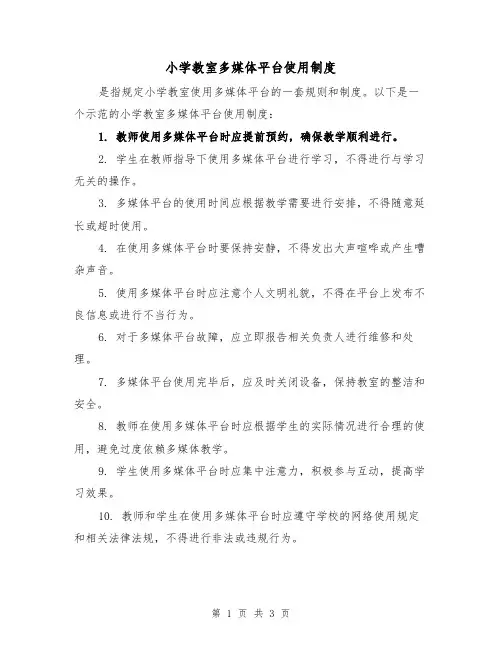 小学教室多媒体平台使用制度

是指规定小学教室使用多媒体平台的一套规则和制度。以下是一个示范的小学教室多媒体平台使用制度：

1. 教师使用多媒体平台时应提前预约，确保教学顺利进行。

2. 学生在教师指导下使用多媒体平台进行学习，不得进行与学习无关的操作。

3. 多媒体平台的使用时间应根据教学需要进行安排，不得随意延长或超时使用。

4. 在使用多媒体平台时要保持安静，不得发出大声喧哗或产生嘈杂声音。

5. 使用多媒体平台时应注意个人文明礼貌，不得在平台上发布不良信息或进行不当行为。

6. 对于多媒体平台故障，应立即报告相关负责人进行维修和处理。

7. 多媒体平台使用完毕后，应及时关闭设备，保持教室的整洁和安全。

8. 教师在使用多媒体平台时应根据学生的实际情况进行合理的使用，避免过度依赖多媒体教学。

9. 学生使用多媒体平台时应集中注意力，积极参与互动，提高学习效果。

10. 教师和学生在使用多媒体平台时应遵守学校的网络使用规定和相关法律法规，不得进行非法或违规行为。

第 1 页 共 3 页